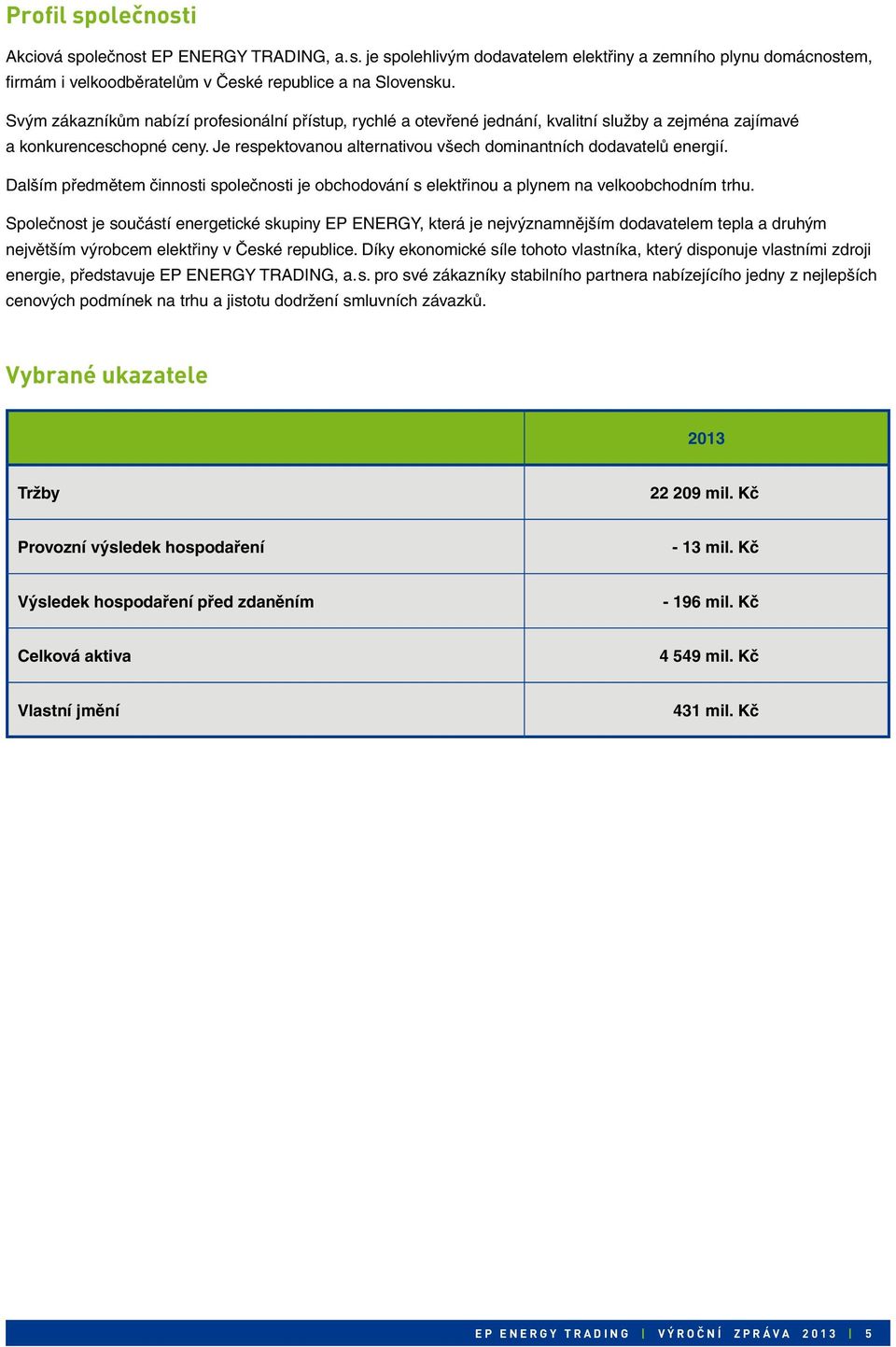 Profil společnosti

Akciová společnost EP ENERGY TRADING, a.s. je spolehlivým dodavatelem elektřiny a zemního plynu domácnostem, firmám i velkoodběratelům v České republice a na Slovensku.

Svým zákazníkům nabízí profesionální přístup, rychlé a otevřené jednání, kvalitní služby a zejména zajímavé a konkurenceschopné ceny. Je respektovanou alternativou všech dominantních dodavatelů energií.

Dalším předmětem činnosti společnosti je obchodování s elektřinou a plynem na velkoobchodním trhu.

Společnost je součástí energetické skupiny EP ENERGY, která je nejvýznamnějším dodavatelem tepla a druhým největším výrobcem elektřiny v České republice. Díky ekonomické síle tohoto vlastníka, který disponuje vlastními zdroji energie, představuje EP ENERGY TRADING, a.s. pro své zákazníky stabilního partnera nabízejícího jedny z nejlepších cenových podmínek na trhu a jistotu dodržení smluvních závazků.

Vybrané ukazatele

| | 2013 |
|---|---|
| Tržby | 22 209 mil. Kč |
| Provozní výsledek hospodaření | - 13 mil. Kč |
| Výsledek hospodaření před zdaněním | - 196 mil. Kč |
| Celková aktiva | 4 549 mil. Kč |
| Vlastní jmění | 431 mil. Kč |

EP ENERGY TRADING | VÝROČNÍ ZPRÁVA 2013 | 5